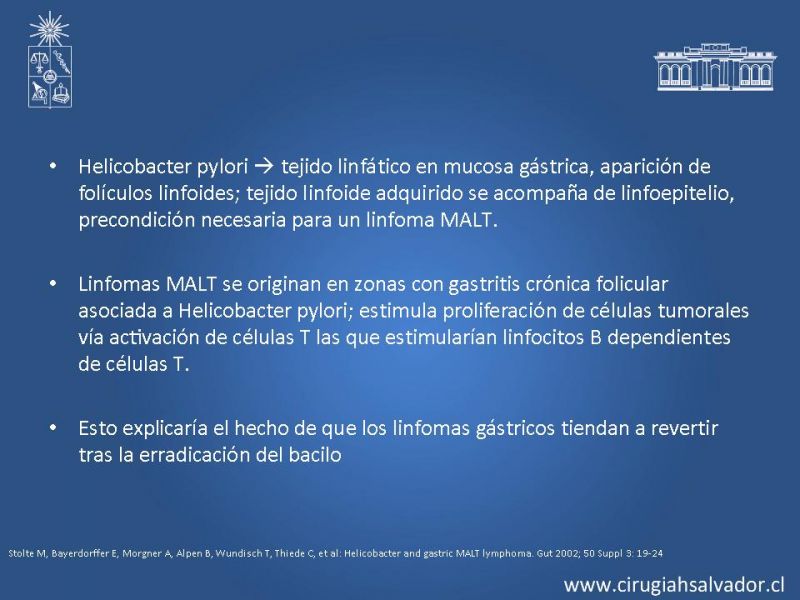 • Helicobacter pylori → tejido linfático en mucosa gástrica, aparición de folículos linfoides; tejido linfoide adquirido se acompaña de linfoepitelio, precondición necesaria para un linfoma MALT.

• Linfomas MALT se originan en zonas con gastritis crónica folicular asociada a Helicobacter pylori; estimula proliferación de células tumorales vía activación de células T las que estimularían linfocitos B dependientes de células T.

• Esto explicaría el hecho de que los linfomas gástricos tiendan a revertir tras la erradicación del bacilo

Stolte M, Bayerdorffer E, Morgner A, Alpen B, Wundisch T, Thiede C, et al: Helicobacter and gastric MALT lymphoma. Gut 2002; 50 Suppl 3: 19-24

www.cirugiahsalvador.cl